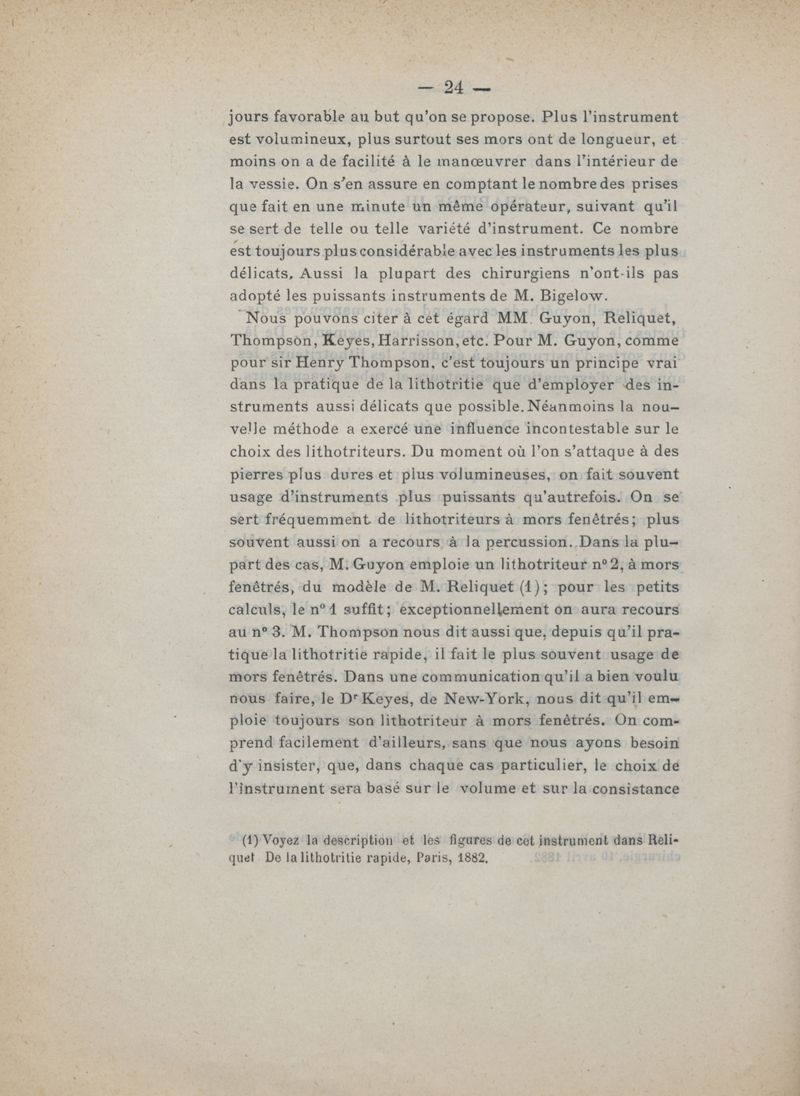 — 24 —

jours favorable au but qu'on se propose. Plus l'instrument est volumineux, plus surtout ses mors ont de longueur, et moins on a de facilité à le manœuvrer dans l'intérieur de la vessie. On s'en assure en comptant le nombre des prises que fait en une minute un même opérateur, suivant qu'il se sert de telle ou telle variété d'instrument. Ce nombre est toujours plus considérable avec les instruments les plus délicats. Aussi la plupart des chirurgiens n'ont-ils pas adopté les puissants instruments de M. Bigelow.

Nous pouvons citer à cet égard MM. Guyon, Reliquet, Thompson, Keyes, Harrisson, etc. Pour M. Guyon, comme pour sir Henry Thompson, c'est toujours un principe vrai dans la pratique de la lithotritie que d'employer des instruments aussi délicats que possible. Néanmoins la nouvelle méthode a exercé une influence incontestable sur le choix des lithotriteurs. Du moment où l'on s'attaque à des pierres plus dures et plus volumineuses, on fait souvent usage d'instruments plus puissants qu'autrefois. On se sert fréquemment de lithotriteurs à mors fenêtrés; plus souvent aussi on a recours à la percussion. Dans la plupart des cas, M. Guyon emploie un lithotriteur n° 2, à mors fenêtrés, du modèle de M. Reliquet (1); pour les petits calculs, le n° 1 suffit; exceptionnellement on aura recours au n° 3. M. Thompson nous dit aussi que, depuis qu'il pratique la lithotritie rapide, il fait le plus souvent usage de mors fenêtrés. Dans une communication qu'il a bien voulu nous faire, le Dr Keyes, de New-York, nous dit qu'il emploie toujours son lithotriteur à mors fenêtrés. On comprend facilement d'ailleurs, sans que nous ayons besoin d'y insister, que, dans chaque cas particulier, le choix de l'instrument sera basé sur le volume et sur la consistance

(1) Voyez la description et les figures de cet instrument dans Reliquet. De la lithotritie rapide, Paris, 1882.